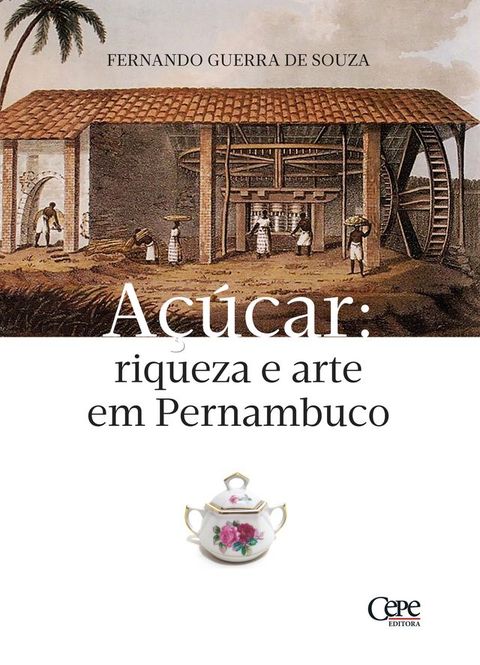 FERNANDO GUERRA DE SOUZA

Açúcar:
riqueza e arte
em Pernambuco

Cepe
EDITORA